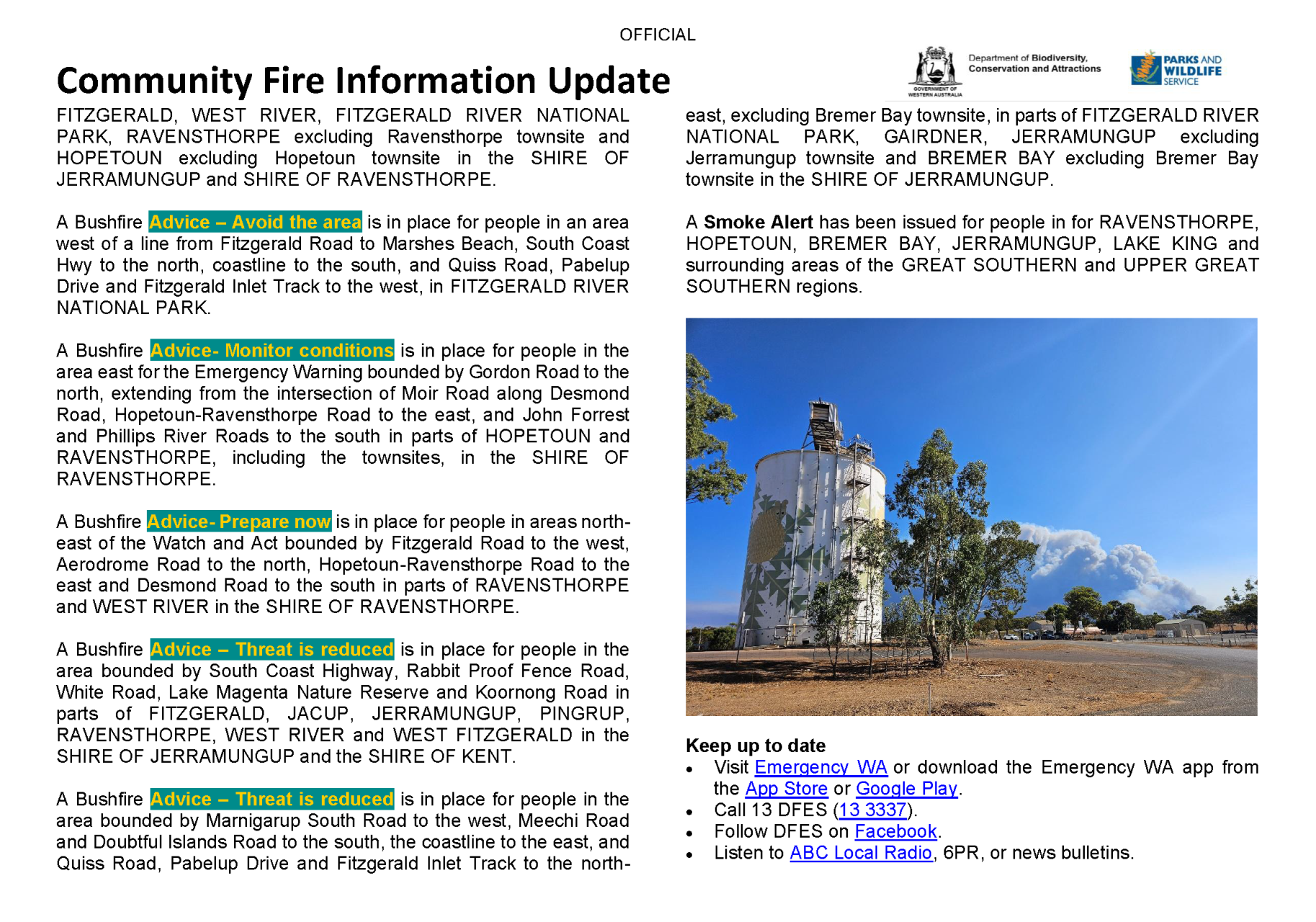 OFFICIAL

Community Fire Information Update

GOVERNMENT OF WESTERN AUSTRALIA

Department of Biodiversity, Conservation and Attractions

PARKS AND WILDLIFE SERVICE

FITZGERALD, WEST RIVER, FITZGERALD RIVER NATIONAL PARK, RAVENSTHORPE excluding Ravensthorpe townsite and HOPETOUN excluding Hopetoun townsite in the SHIRE OF JERRAMUNGUP and SHIRE OF RAVENSTHORPE.

A Bushfire Advice – Avoid the area is in place for people in an area west of a line from Fitzgerald Road to Marshes Beach, South Coast Hwy to the north, coastline to the south, and Quiss Road, Pabelup Drive and Fitzgerald Inlet Track to the west, in FITZGERALD RIVER NATIONAL PARK.

A Bushfire Advice- Monitor conditions is in place for people in the area east for the Emergency Warning bounded by Gordon Road to the north, extending from the intersection of Moir Road along Desmond Road, Hopetoun-Ravensthorpe Road to the east, and John Forrest and Phillips River Roads to the south in parts of HOPETOUN and RAVENSTHORPE, including the townsites, in the SHIRE OF RAVENSTHORPE.

A Bushfire Advice- Prepare now is in place for people in areas north-east of the Watch and Act bounded by Fitzgerald Road to the west, Aerodrome Road to the north, Hopetoun-Ravensthorpe Road to the east and Desmond Road to the south in parts of RAVENSTHORPE and WEST RIVER in the SHIRE OF RAVENSTHORPE.

A Bushfire Advice – Threat is reduced is in place for people in the area bounded by South Coast Highway, Rabbit Proof Fence Road, White Road, Lake Magenta Nature Reserve and Koornong Road in parts of FITZGERALD, JACUP, JERRAMUNGUP, PINGRUP, RAVENSTHORPE, WEST RIVER and WEST FITZGERALD in the SHIRE OF JERRAMUNGUP and the SHIRE OF KENT.

A Bushfire Advice – Threat is reduced is in place for people in the area bounded by Marnigarup South Road to the west, Meechi Road and Doubtful Islands Road to the south, the coastline to the east, and Quiss Road, Pabelup Drive and Fitzgerald Inlet Track to the north-east, excluding Bremer Bay townsite, in parts of FITZGERALD RIVER NATIONAL PARK, GAIRDNER, JERRAMUNGUP excluding Jerramungup townsite and BREMER BAY excluding Bremer Bay townsite in the SHIRE OF JERRAMUNGUP.

A Smoke Alert has been issued for people in for RAVENSTHORPE, HOPETOUN, BREMER BAY, JERRAMUNGUP, LAKE KING and surrounding areas of the GREAT SOUTHERN and UPPER GREAT SOUTHERN regions.

Keep up to date
• Visit Emergency WA or download the Emergency WA app from the App Store or Google Play.
• Call 13 DFES (13 3337).
• Follow DFES on Facebook.
• Listen to ABC Local Radio, 6PR, or news bulletins.